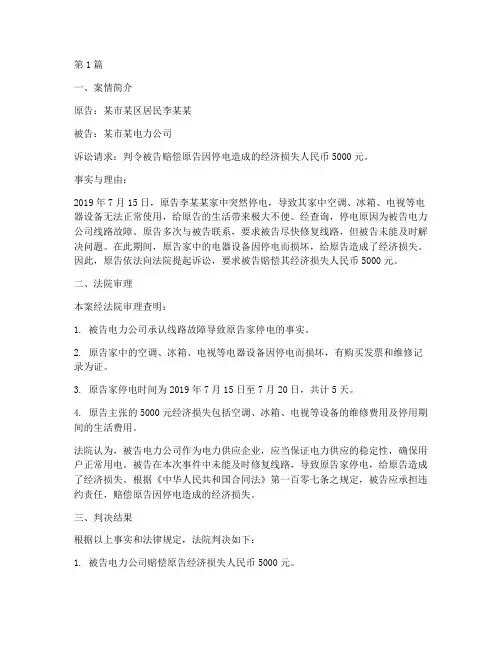 第 1 篇

一、案情简介

原告：某市某区居民李某某

被告：某市某电力公司

诉讼请求：判令被告赔偿原告因停电造成的经济损失人民币 5000 元。

事实与理由：

2019 年 7 月 15 日，原告李某某家中突然停电，导致其家中空调、冰箱、电视等电器设备无法正常使用，给原告的生活带来极大不便。经查询，停电原因为被告电力公司线路故障。原告多次与被告联系，要求被告尽快修复线路，但被告未能及时解决问题。在此期间，原告家中的电器设备因停电而损坏，给原告造成了经济损失。因此，原告依法向法院提起诉讼，要求被告赔偿其经济损失人民币 5000 元。

二、法院审理

本案经法院审理查明：

1. 被告电力公司承认线路故障导致原告家停电的事实。

2. 原告家中的空调、冰箱、电视等电器设备因停电而损坏，有购买发票和维修记录为证。

3. 原告家停电时间为 2019 年 7 月 15 日至 7 月 20 日，共计 5 天。

4. 原告主张的 5000 元经济损失包括空调、冰箱、电视等设备的维修费用及停用期间的生活费用。

法院认为，被告电力公司作为电力供应企业，应当保证电力供应的稳定性，确保用户正常用电。被告在本次事件中未能及时修复线路，导致原告家停电，给原告造成了经济损失。根据《中华人民共和国合同法》第一百零七条之规定，被告应承担违约责任，赔偿原告因停电造成的经济损失。

三、判决结果

根据以上事实和法律规定，法院判决如下：

1. 被告电力公司赔偿原告经济损失人民币 5000 元。